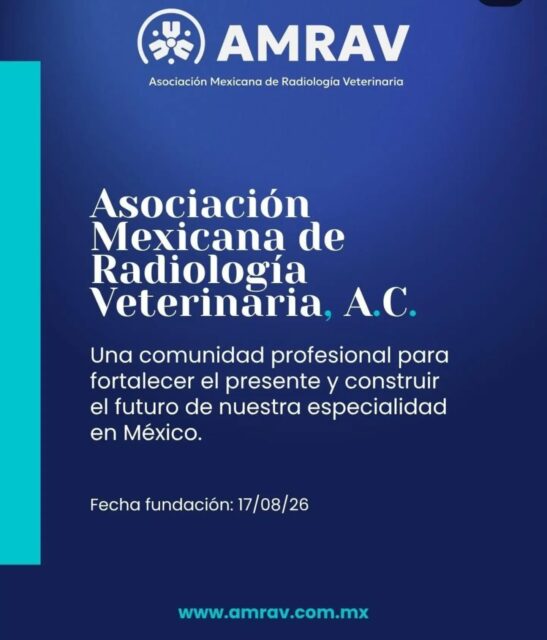 AMRAV

Asociación Mexicana de Radiología Veterinaria

Asociación Mexicana de Radiología Veterinaria, A.C.

Una comunidad profesional para fortalecer el presente y construir el futuro de nuestra especialidad en México.

Fecha fundación: 17/08/26

www.amrav.com.mx